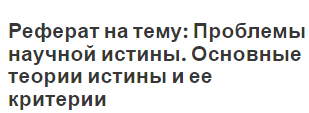 Реферат на тему: Проблемы научной истины. Основные теории истины и ее критерии